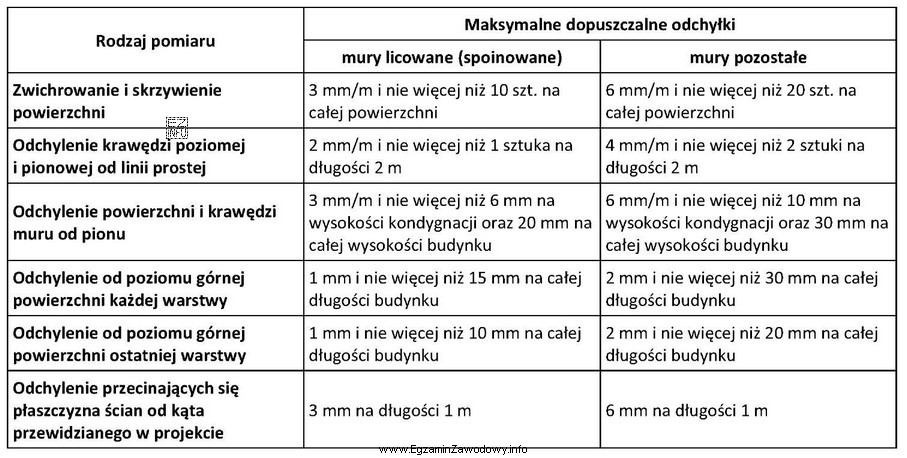 | Rodzaj pomiaru | Maksymalne dopuszczalne odchyłki | |
|---|---|---|
| | mury licowane (spoinowane) | mury pozostałe |
| Zwichrowanie i skrzywienie powierzchni | 3 mm/m i nie więcej niż 10 szt. na całej powierzchni | 6 mm/m i nie więcej niż 20 szt. na całej powierzchni |
| Odchylenie krawędzi poziomej i pionowej od linii prostej | 2 mm/m i nie więcej niż 1 sztuka na długości 2 m | 4 mm/m i nie więcej niż 2 sztuki na długości 2 m |
| Odchylenie powierzchni i krawędzi muru od pionu | 3 mm/m i nie więcej niż 6 mm na wysokości kondygnacji oraz 20 mm na całej wysokości budynku | 6 mm/m i nie więcej niż 10 mm na wysokości kondygnacji oraz 30 mm na całej wysokości budynku |
| Odchylenie od poziomu górnej powierzchni każdej warstwy | 1 mm i nie więcej niż 15 mm na całej długości budynku | 2 mm i nie więcej niż 30 mm na całej długości budynku |
| Odchylenie od poziomu górnej powierzchni ostatniej warstwy | 1 mm i nie więcej niż 10 mm na całej długości budynku | 2 mm i nie więcej niż 20 mm na całej długości budynku |
| Odchylenie przecinających się płaszczyzna ścian od kąta przewidzianego w projekcie | 3 mm na długości 1 m | 6 mm na długości 1 m |

www.EgzaminZawodowy.info